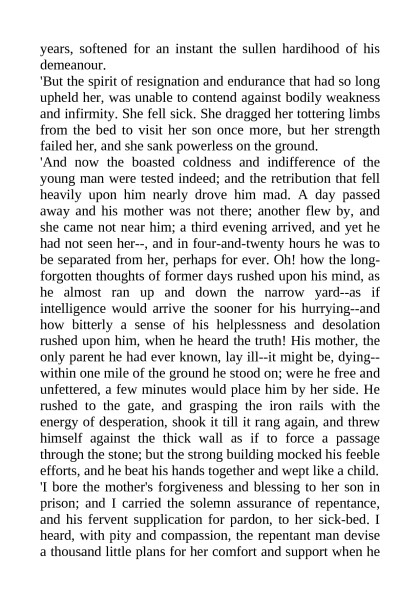 years, softened for an instant the sullen hardihood of his demeanour.
'But the spirit of resignation and endurance that had so long upheld her, was unable to contend against bodily weakness and infirmity. She fell sick. She dragged her tottering limbs from the bed to visit her son once more, but her strength failed her, and she sank powerless on the ground.
'And now the boasted coldness and indifference of the young man were tested indeed; and the retribution that fell heavily upon him nearly drove him mad. A day passed away and his mother was not there; another flew by, and she came not near him; a third evening arrived, and yet he had not seen her--, and in four-and-twenty hours he was to be separated from her, perhaps for ever. Oh! how the long-forgotten thoughts of former days rushed upon his mind, as he almost ran up and down the narrow yard--as if intelligence would arrive the sooner for his hurrying--and how bitterly a sense of his helplessness and desolation rushed upon him, when he heard the truth! His mother, the only parent he had ever known, lay ill--it might be, dying--within one mile of the ground he stood on; were he free and unfettered, a few minutes would place him by her side. He rushed to the gate, and grasping the iron rails with the energy of desperation, shook it till it rang again, and threw himself against the thick wall as if to force a passage through the stone; but the strong building mocked his feeble efforts, and he beat his hands together and wept like a child.
'I bore the mother's forgiveness and blessing to her son in prison; and I carried the solemn assurance of repentance, and his fervent supplication for pardon, to her sick-bed. I heard, with pity and compassion, the repentant man devise a thousand little plans for her comfort and support when he